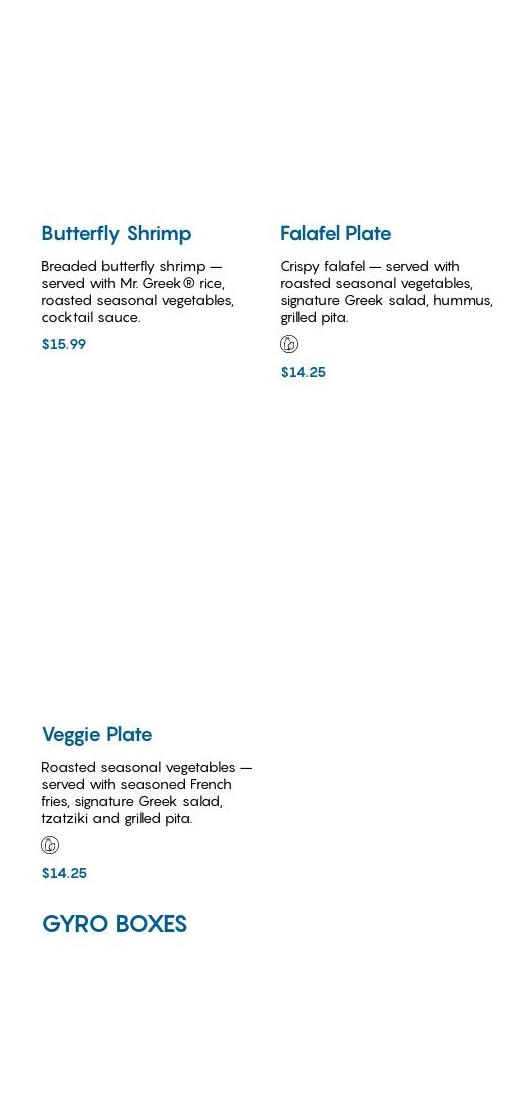 Butterfly Shrimp

Breaded butterfly shrimp — served with Mr. Greek® rice, roasted seasonal vegetables, cocktail sauce.

$15.99

Falafel Plate

Crispy falafel — served with roasted seasonal vegetables, signature Greek salad, hummus, grilled pita.

$14.25

Veggie Plate

Roasted seasonal vegetables — served with seasoned French fries, signature Greek salad, tzatziki and grilled pita.

$14.25

GYRO BOXES